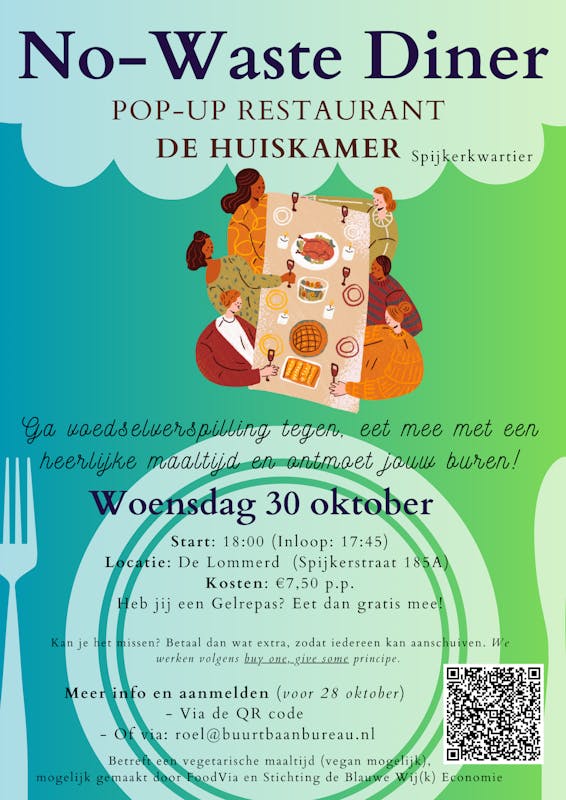 No-Waste Diner

POP-UP RESTAURANT

DE HUISKAMER Spijkerkwartier

Ga voedselverspilling tegen, eet mee met een heerlijke maaltijd en ontmoet jouw buren!

Woensdag 30 oktober

Start: 18:00 (Inloop: 17:45)
Locatie: De Lommerd (Spijkerstraat 185A)
Kosten: €7,50 p.p.
Heb jij een Gelrepas? Eet dan gratis mee!

Kan je het missen? Betaal dan wat extra, zodat iedereen kan aanschuiven. We werken volgens buy one, give some principe.

Meer info en aanmelden (voor 28 oktober)
- Via de QR code
- Of via: roel@buurtbaanbureau.nl

Betreft een vegetarische maaltijd (vegan mogelijk), mogelijk gemaakt door FoodVia en Stichting de Blauwe Wij(k) Economie